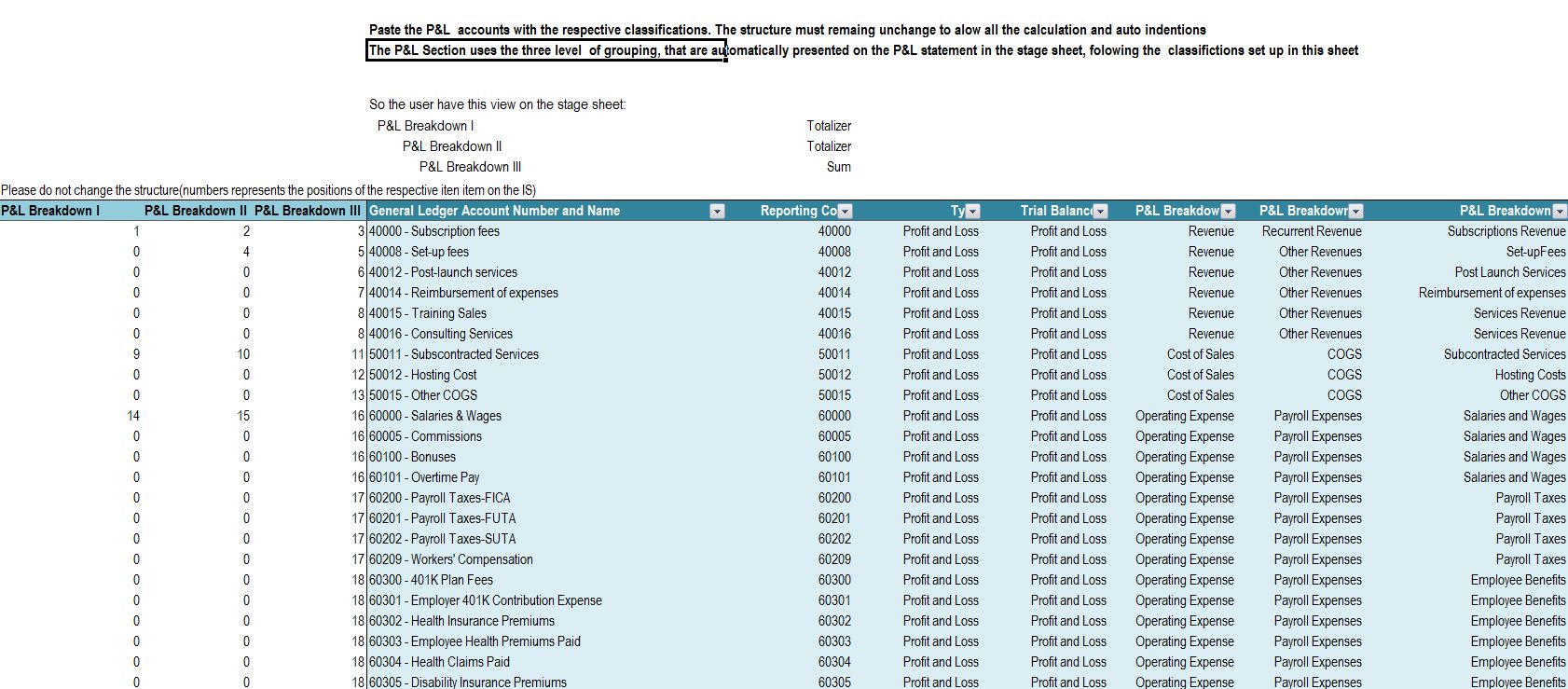 Paste the P&L accounts with the respective classifications. The structure must remaing unchange to alow all the calculation and auto indentions
The P&L Section uses the three level of grouping, that are automatically presented on the P&L statement in the stage sheet, folowing the classifictions set up in this sheet

So the user have this view on the stage sheet:
P&L Breakdown I Totalizer
P&L Breakdown II Totalizer
P&L Breakdown III Sum

Please do not change the structure(numbers represents the positions of the respective iten item on the IS)

| P&L Breakdown I | P&L Breakdown II | P&L Breakdown III | General Ledger Account Number and Name | Reporting Co | Ty | Trial Balanc | P&L Breakdow | P&L Breakdowr | P&L Breakdown |
|---|---|---|---|---|---|---|---|---|---|
| 1 | 2 | 3 | 40000 - Subscription fees | 40000 | Profit and Loss | Profit and Loss | Revenue | Recurrent Revenue | Subscriptions Revenue |
| 0 | 4 | 5 | 40008 - Set-up fees | 40008 | Profit and Loss | Profit and Loss | Revenue | Other Revenues | Set-upFees |
| 0 | 0 | 6 | 40012 - Post-launch services | 40012 | Profit and Loss | Profit and Loss | Revenue | Other Revenues | Post Launch Services |
| 0 | 0 | 7 | 40014 - Reimbursement of expenses | 40014 | Profit and Loss | Profit and Loss | Revenue | Other Revenues | Reimbursement of expenses |
| 0 | 0 | 8 | 40015 - Training Sales | 40015 | Profit and Loss | Profit and Loss | Revenue | Other Revenues | Services Revenue |
| 0 | 0 | 8 | 40016 - Consulting Services | 40016 | Profit and Loss | Profit and Loss | Revenue | Other Revenues | Services Revenue |
| 9 | 10 | 11 | 50011 - Subscontracted Services | 50011 | Profit and Loss | Profit and Loss | Cost of Sales | COGS | Subcontracted Services |
| 0 | 0 | 12 | 50012 - Hosting Cost | 50012 | Profit and Loss | Profit and Loss | Cost of Sales | COGS | Hosting Costs |
| 0 | 0 | 13 | 50015 - Other COGS | 50015 | Profit and Loss | Profit and Loss | Cost of Sales | COGS | Other COGS |
| 14 | 15 | 16 | 60000 - Salaries & Wages | 60000 | Profit and Loss | Profit and Loss | Operating Expense | Payroll Expenses | Salaries and Wages |
| 0 | 0 | 16 | 60005 - Commissions | 60005 | Profit and Loss | Profit and Loss | Operating Expense | Payroll Expenses | Salaries and Wages |
| 0 | 0 | 16 | 60100 - Bonuses | 60100 | Profit and Loss | Profit and Loss | Operating Expense | Payroll Expenses | Salaries and Wages |
| 0 | 0 | 16 | 60101 - Overtime Pay | 60101 | Profit and Loss | Profit and Loss | Operating Expense | Payroll Expenses | Salaries and Wages |
| 0 | 0 | 17 | 60200 - Payroll Taxes-FICA | 60200 | Profit and Loss | Profit and Loss | Operating Expense | Payroll Expenses | Payroll Taxes |
| 0 | 0 | 17 | 60201 - Payroll Taxes-FUTA | 60201 | Profit and Loss | Profit and Loss | Operating Expense | Payroll Expenses | Payroll Taxes |
| 0 | 0 | 17 | 60202 - Payroll Taxes-SUTA | 60202 | Profit and Loss | Profit and Loss | Operating Expense | Payroll Expenses | Payroll Taxes |
| 0 | 0 | 17 | 60209 - Workers' Compensation | 60209 | Profit and Loss | Profit and Loss | Operating Expense | Payroll Expenses | Payroll Taxes |
| 0 | 0 | 18 | 60300 - 401K Plan Fees | 60300 | Profit and Loss | Profit and Loss | Operating Expense | Payroll Expenses | Employee Benefits |
| 0 | 0 | 18 | 60301 - Employer 401K Contribution Expense | 60301 | Profit and Loss | Profit and Loss | Operating Expense | Payroll Expenses | Employee Benefits |
| 0 | 0 | 18 | 60302 - Health Insurance Premiums | 60302 | Profit and Loss | Profit and Loss | Operating Expense | Payroll Expenses | Employee Benefits |
| 0 | 0 | 18 | 60303 - Employee Health Premiums Paid | 60303 | Profit and Loss | Profit and Loss | Operating Expense | Payroll Expenses | Employee Benefits |
| 0 | 0 | 18 | 60304 - Health Claims Paid | 60304 | Profit and Loss | Profit and Loss | Operating Expense | Payroll Expenses | Employee Benefits |
| 0 | 0 | 18 | 60305 - Disability Insurance Premiums | 60305 | Profit and Loss | Profit and Loss | Operating Expense | Payroll Expenses | Employee Benefits |